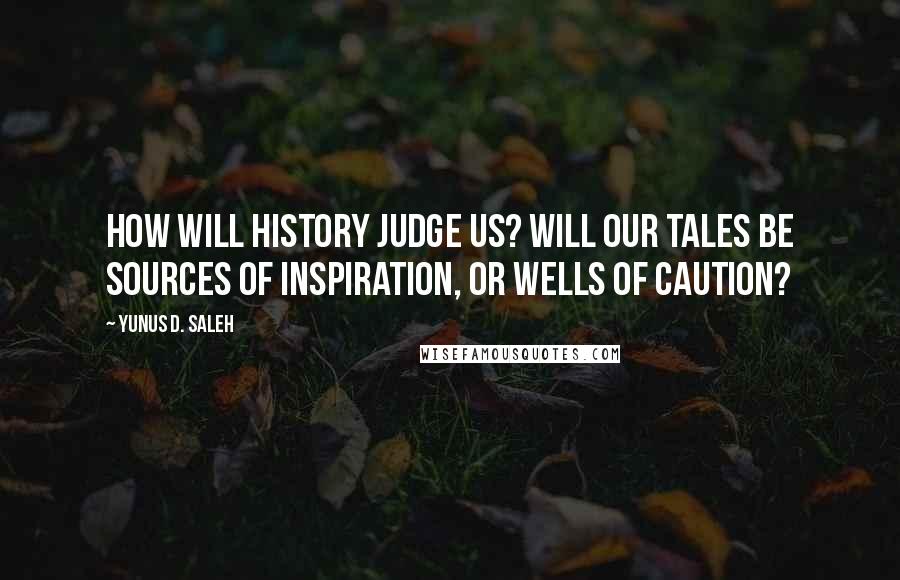 HOW WILL HISTORY JUDGE US? WILL OUR TALES BE SOURCES OF INSPIRATION, OR WELLS OF CAUTION?

~ YUNUS D. SALEH

WISEFAMOUSQUOTES.COM